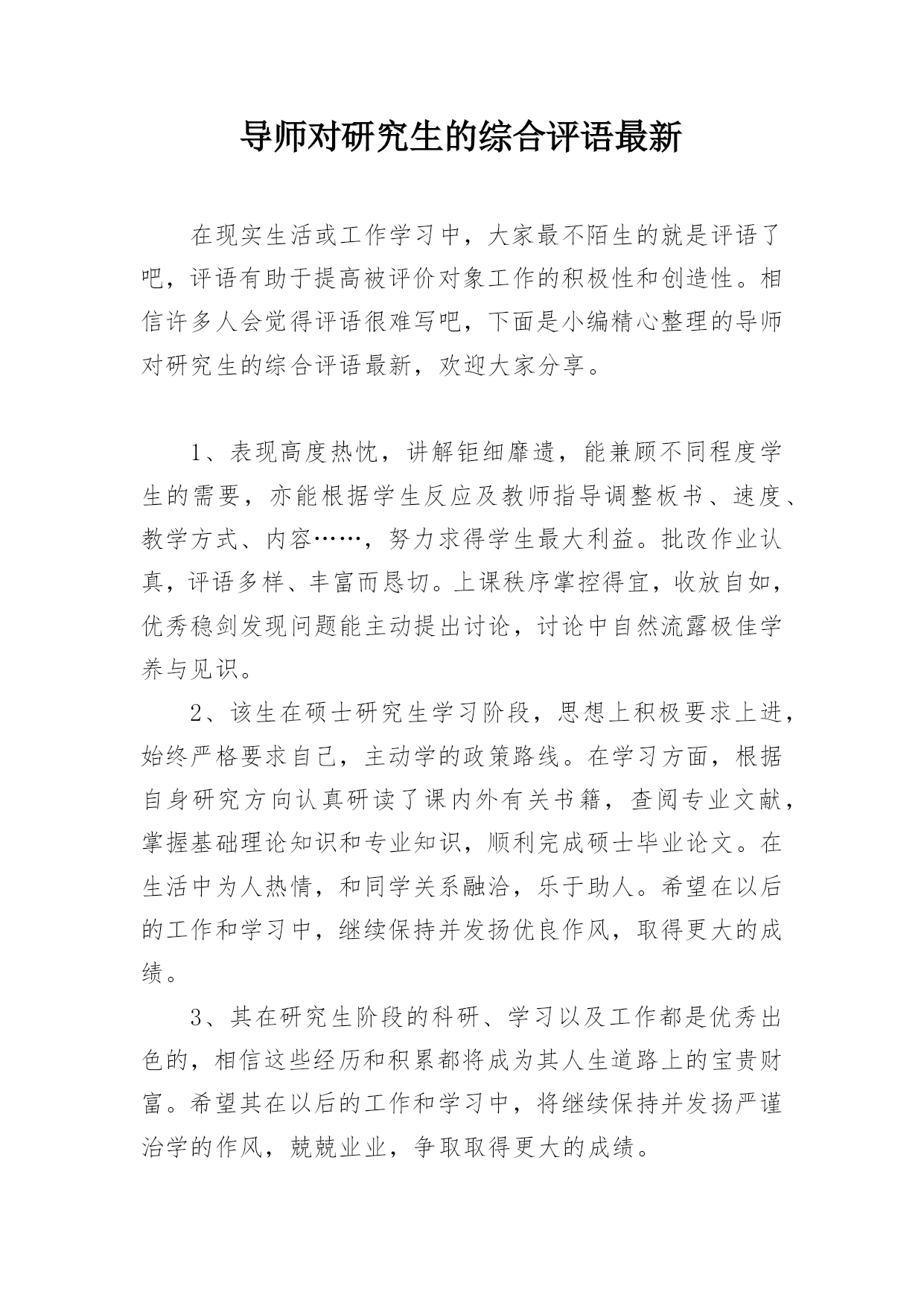 导师对研究生的综合评语最新

在现实生活或工作学习中，大家最不陌生的就是评语了吧，评语有助于提高被评价对象工作的积极性和创造性。相信许多人会觉得评语很难写吧，下面是小编精心整理的导师对研究生的综合评语最新，欢迎大家分享。

1、表现高度热忱，讲解钜细靡遗，能兼顾不同程度学生的需要，亦能根据学生反应及教师指导调整板书、速度、教学方式、内容……，努力求得学生最大利益。批改作业认真，评语多样、丰富而恳切。上课秩序掌控得宜，收放自如，优秀稳剑发现问题能主动提出讨论，讨论中自然流露极佳学养与见识。

2、该生在硕士研究生学习阶段，思想上积极要求上进，始终严格要求自己，主动学的政策路线。在学习方面，根据自身研究方向认真研读了课内外有关书籍，查阅专业文献，掌握基础理论知识和专业知识，顺利完成硕士毕业论文。在生活中为人热情，和同学关系融洽，乐于助人。希望在以后的工作和学习中，继续保持并发扬优良作风，取得更大的成绩。

3、其在研究生阶段的科研、学习以及工作都是优秀出色的，相信这些经历和积累都将成为其人生道路上的宝贵财富。希望其在以后的工作和学习中，将继续保持并发扬严谨治学的作风，兢兢业业，争取取得更大的成绩。